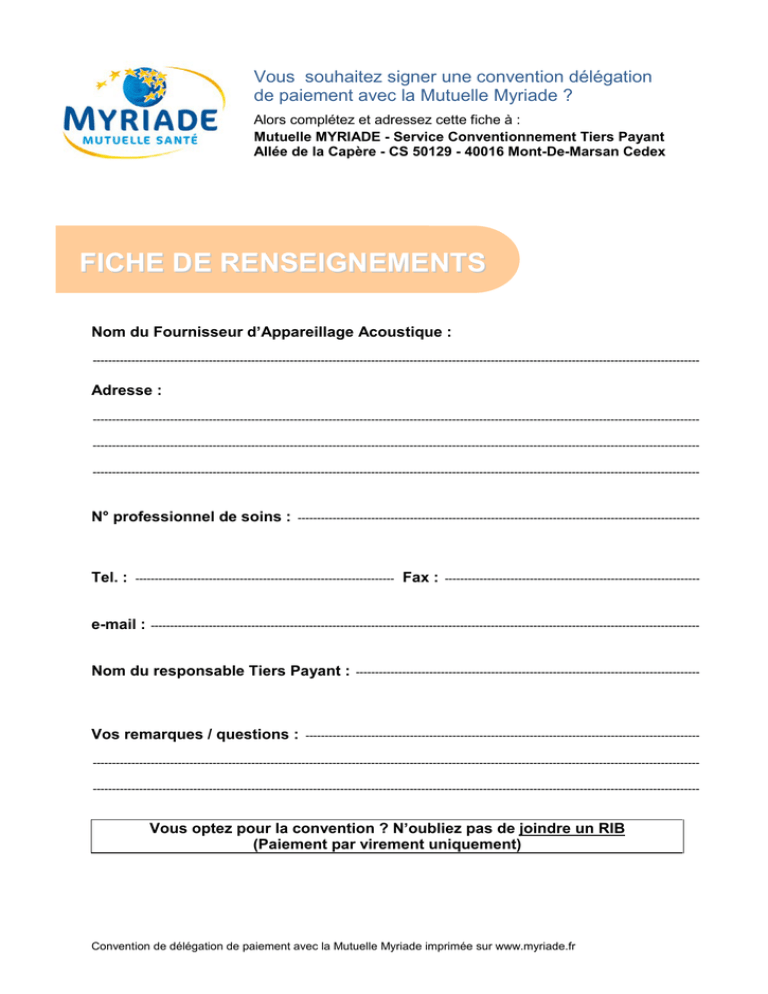 MYRIADE
MUTUELLE SANTÉ

Vous souhaitez signer une convention délégation de paiement avec la Mutuelle Myriade ?

Alors complétez et adressez cette fiche à :
Mutuelle MYRIADE - Service Conventionnement Tiers Payant
Allée de la Capère - CS 50129 - 40016 Mont-De-Marsan Cedex

FICHE DE RENSEIGNEMENTS

Nom du Fournisseur d'Appareillage Acoustique :
____

Adresse :
____
____
____

N° professionnel de soins : ____

Tel. : ____ Fax : ____

e-mail : ____

Nom du responsable Tiers Payant : ____

Vos remarques / questions : ____
____
____

Vous optez pour la convention ? N'oubliez pas de joindre un RIB
(Paiement par virement uniquement)

Convention de délégation de paiement avec la Mutuelle Myriade imprimée sur www.myriade.fr